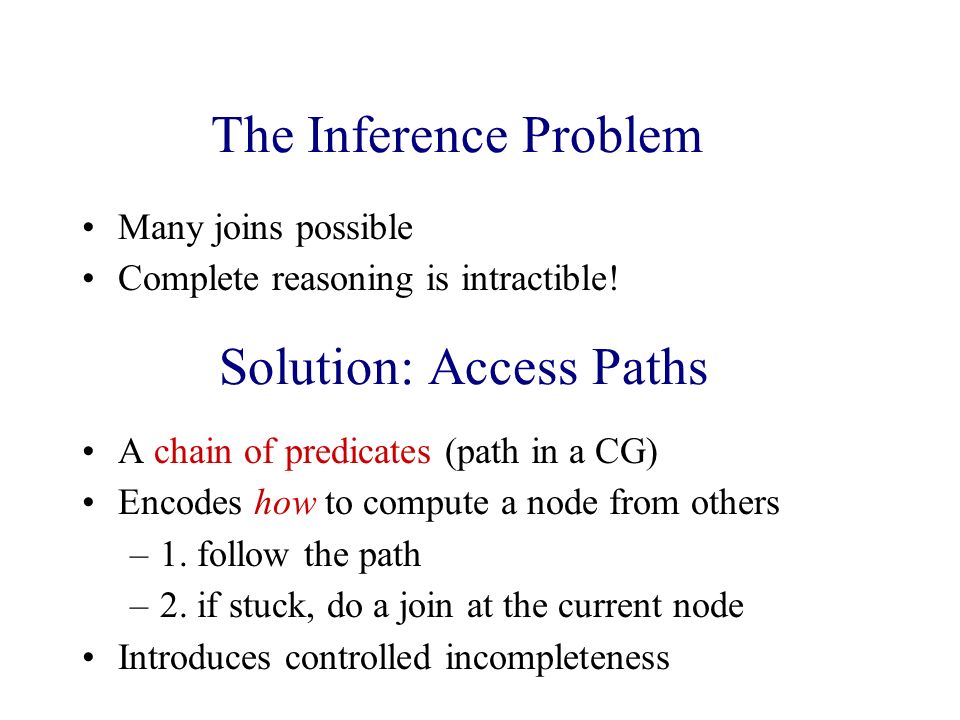 The Inference Problem

• Many joins possible
• Complete reasoning is intractible!

Solution: Access Paths

• A chain of predicates (path in a CG)
• Encodes how to compute a node from others
– 1. follow the path
– 2. if stuck, do a join at the current node
• Introduces controlled incompleteness